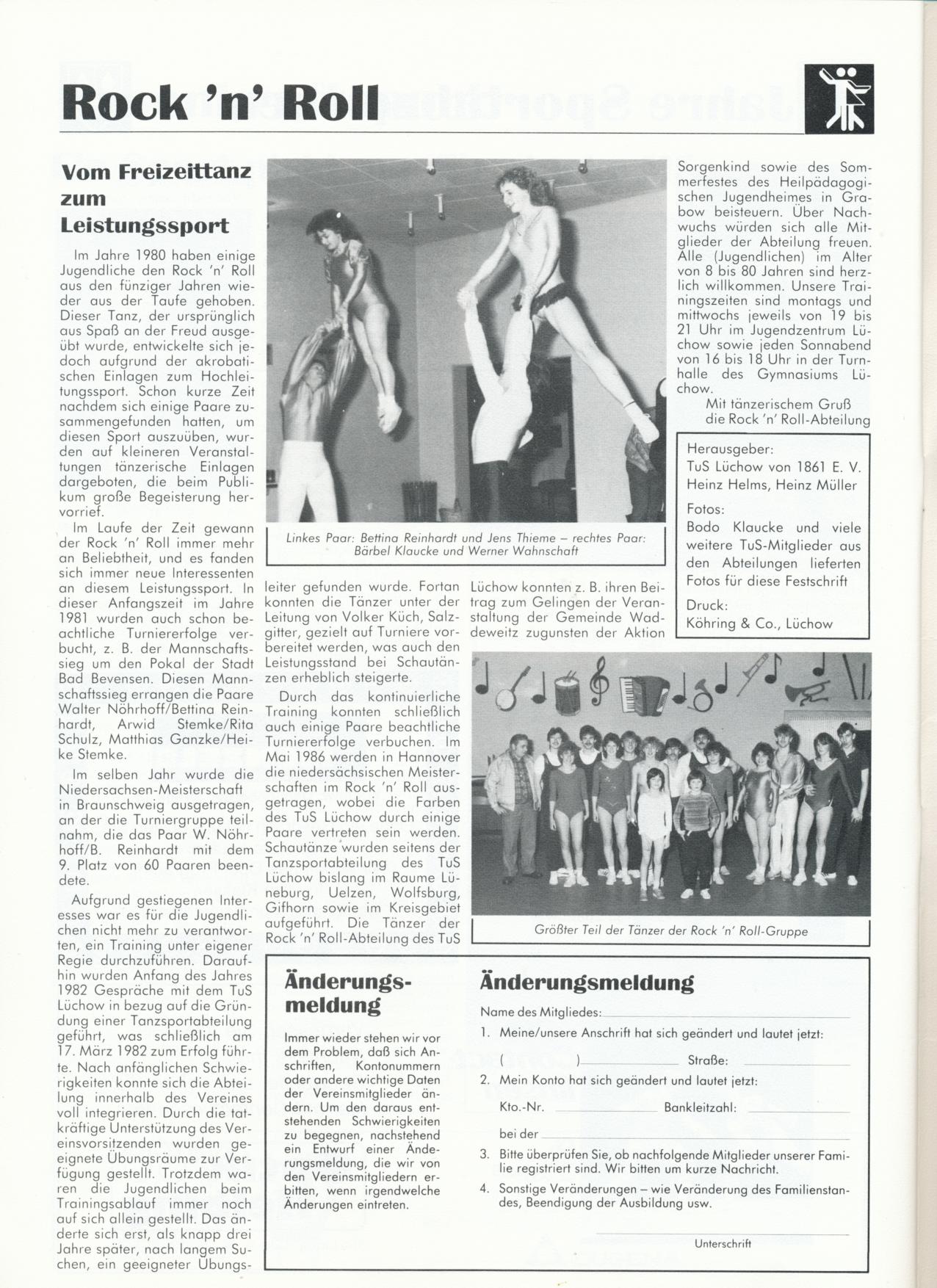 Rock 'n' Roll

Vom Freizeittanz zum Leistungssport

Im Jahre 1980 haben einige Jugendliche den Rock 'n' Roll aus den fünziger Jahren wieder aus der Taufe gehoben. Dieser Tanz, der ursprünglich aus Spaß an der Freud ausgeübt wurde, entwickelte sich jedoch aufgrund der akrobatischen Einlagen zum Hochleitungssport. Schon kurze Zeit nachdem sich einige Paare zusammengefunden hatten, um diesen Sport auszuüben, wurden auf kleineren Veranstaltungen tänzerische Einlagen dargeboten, die beim Publikum große Begeisterung hervorrief.

Im Laufe der Zeit gewann der Rock 'n' Roll immer mehr an Beliebtheit, und es fanden sich immer neue Interessenten an diesem Leistungssport. In dieser Anfangszeit im Jahre 1981 wurden auch schon beachtliche Turniererfolge verbucht, z. B. der Mannschaftssieg um den Pokal der Stadt Bad Bevensen. Diesen Mannschaftssieg errangen die Paare Walter Nöhrhoff/Bettina Reinhardt, Arwid Stemke/Rita Schulz, Matthias Ganzke/Heike Stemke.

Im selben Jahr wurde die Niedersachsen-Meisterschaft in Braunschweig ausgetragen, an der die Turniergruppe teilnahm, die das Paar W. Nöhrhoff/B. Reinhardt mit dem 9. Platz von 60 Paaren beendete.

Aufgrund gestiegenen Interesses war es für die Jugendlichen nicht mehr zu verantworten, ein Training unter eigener Regie durchzuführen. Daraufhin wurden Anfang des Jahres 1982 Gespräche mit dem TuS Lüchow in bezug auf die Gründung einer Tanzsportabteilung geführt, was schließlich am 17. März 1982 zum Erfolg führte. Nach anfänglichen Schwierigkeiten konnte sich die Abteilung innerhalb des Vereines voll integrieren. Durch die tatkräftige Unterstützung des Vereinsvorsitzenden wurden geeignete Übungsräume zur Verfügung gestellt. Trotzdem waren die Jugendlichen beim Trainingsablauf immer noch auf sich allein gestellt. Das änderte sich erst, als knapp drei Jahre später, nach langem Suchen, ein geeigneter Übungsleiter gefunden wurde. Fortan konnten die Tänzer unter der Leitung von Volker Küch, Salzgitter, gezielt auf Turniere vorbereitet werden, was auch den Leistungsstand bei Schautänzen erheblich steigerte.

Durch das kontinuierliche Training konnten schließlich auch einige Paare beachtliche Turniererfolge verbuchen. Im Mai 1986 werden in Hannover die niedersächsischen Meisterschaften im Rock 'n' Roll ausgetragen, wobei die Farben des TuS Lüchow durch einige Paare vertreten sein werden. Schautänze wurden seitens der Tanzsportabteilung des TuS Lüchow bislang im Raume Lüneburg, Uelzen, Wolfsburg, Gifhorn sowie im Kreisgebiet aufgeführt. Die Tänzer der Rock 'n' Roll-Abteilung des TuS Lüchow konnten z. B. ihren Beitrag zum Gelingen der Veranstaltung der Gemeinde Waddeweitz zugunsten der Aktion Sorgenkind sowie des Sommerfestes des Heilpädagogischen Jugendheimes in Grabow beisteuern. Über Nachwuchs würden sich alle Mitglieder der Abteilung freuen. Alle (Jugendlichen) im Alter von 8 bis 80 Jahren sind herzlich willkommen. Unsere Trainingszeiten sind montags und mittwochs jeweils von 19 bis 21 Uhr im Jugendzentrum Lüchow sowie jeden Sonnabend von 16 bis 18 Uhr in der Turnhalle des Gymnasiums Lüchow.

Mit tänzerischem Gruß
die Rock 'n' Roll-Abteilung

Linkes Paar: Bettina Reinhardt und Jens Thieme – rechtes Paar: Bärbel Klaucke und Werner Wahnschaft

Herausgeber:
TuS Lüchow von 1861 E. V.
Heinz Helms, Heinz Müller
Fotos:
Bodo Klaucke und viele weitere TuS-Mitglieder aus den Abteilungen lieferten Fotos für diese Festschrift
Druck:
Köhring & Co., Lüchow

Größter Teil der Tänzer der Rock 'n' Roll-Gruppe

Änderungsmeldung

Immer wieder stehen wir vor dem Problem, daß sich Anschriften, Kontonummern oder andere wichtige Daten der Vereinsmitglieder ändern. Um den daraus entstehenden Schwierigkeiten zu begegnen, nachstehend ein Entwurf einer Änderungsmeldung, die wir von den Vereinsmitgliedern erbitten, wenn irgendwelche Änderungen eintreten.

Änderungsmeldung

Name des Mitgliedes:
1. Meine/unsere Anschrift hat sich geändert und lautet jetzt:
( ) Straße:
2. Mein Konto hat sich geändert und lautet jetzt:
Kto.-Nr. Bankleitzahl:
bei der
3. Bitte überprüfen Sie, ob nachfolgende Mitglieder unserer Familie registriert sind. Wir bitten um kurze Nachricht.
4. Sonstige Veränderungen – wie Veränderung des Familienstandes, Beendigung der Ausbildung usw.

Unterschrift